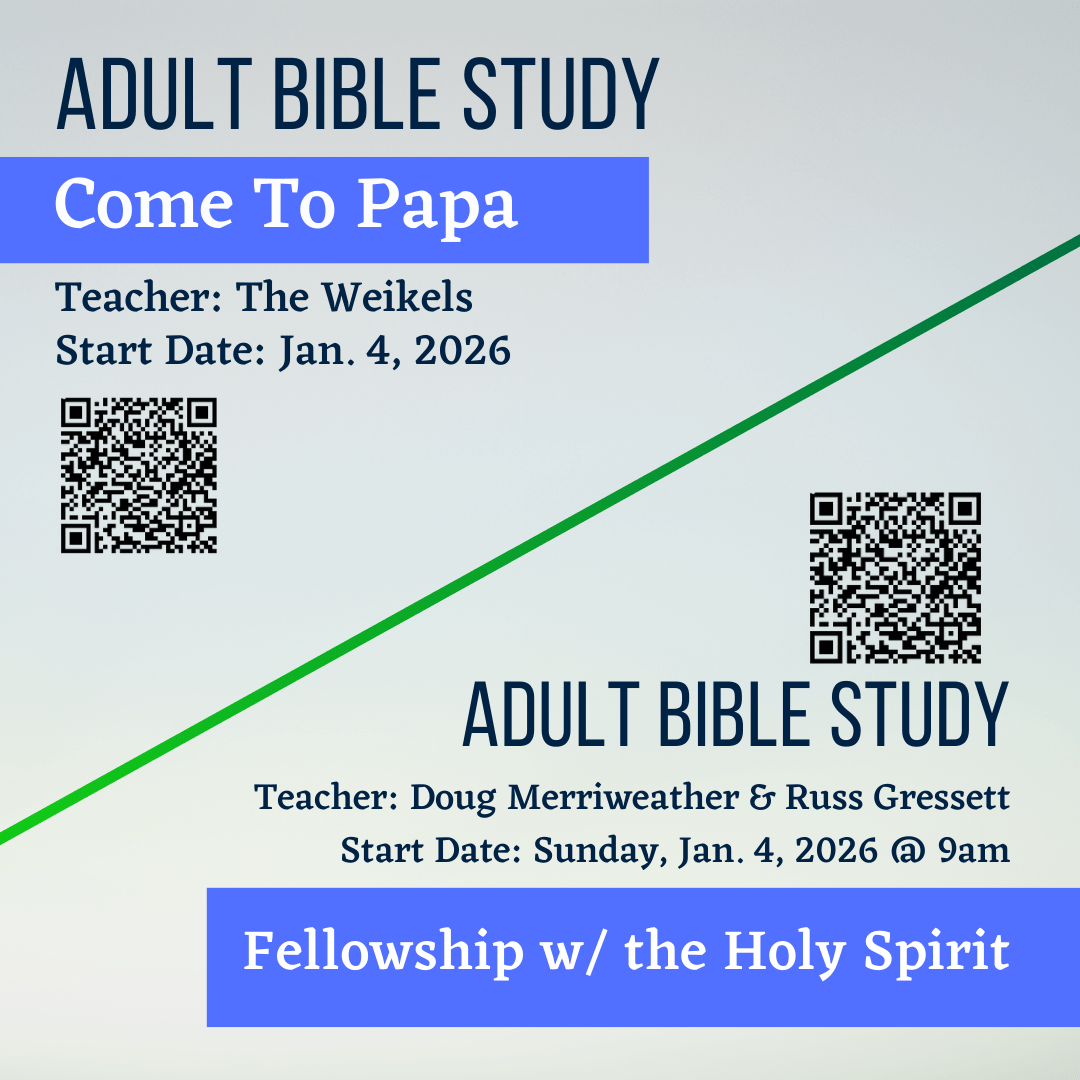 ADULT BIBLE STUDY

Come To Papa

Teacher: The Weikels
Start Date: Jan. 4, 2026

ADULT BIBLE STUDY

Teacher: Doug Merriweather & Russ Gressett
Start Date: Sunday, Jan. 4, 2026 @ 9am

Fellowship w/ the Holy Spirit